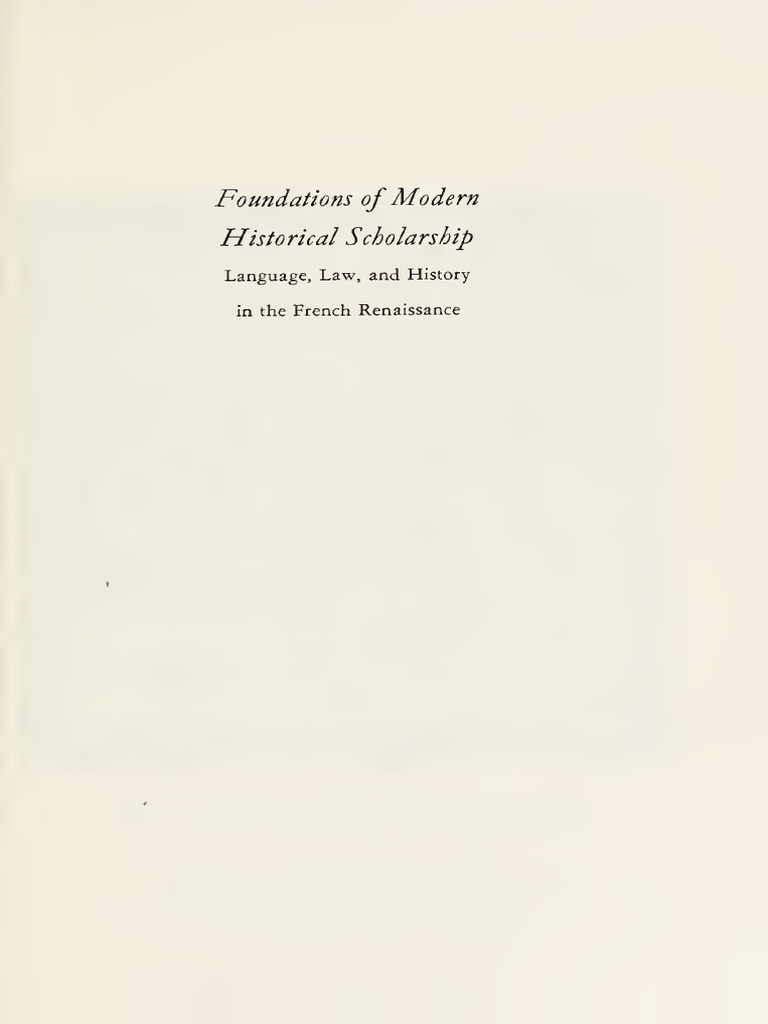 Foundations of Modern
Historical Scholarship
Language, Law, and History
in the French Renaissance